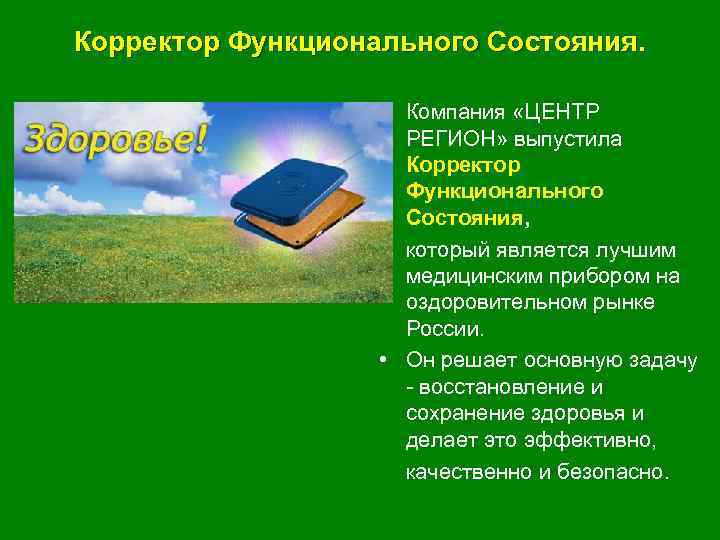 Корректор Функционального Состояния.

Здоровье!

Компания «ЦЕНТР РЕГИОН» выпустила Корректор Функционального Состояния,

который является лучшим медицинским прибором на оздоровительном рынке России.

• Он решает основную задачу - восстановление и сохранение здоровья и делает это эффективно,

качественно и безопасно.